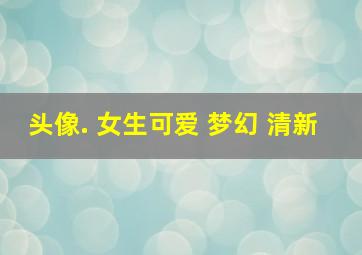 头像. 女生可爱 梦幻 清新